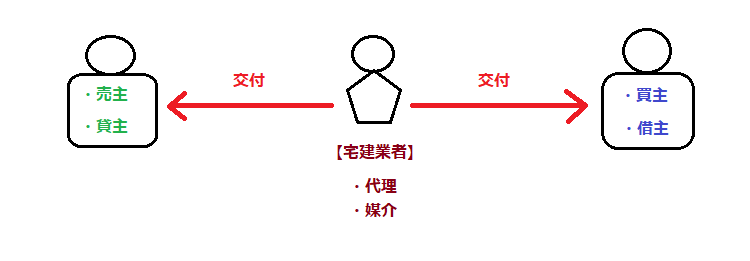 ・売主

・貸主

交付

【宅建業者】

・代理
・媒介

交付

・買主

・借主